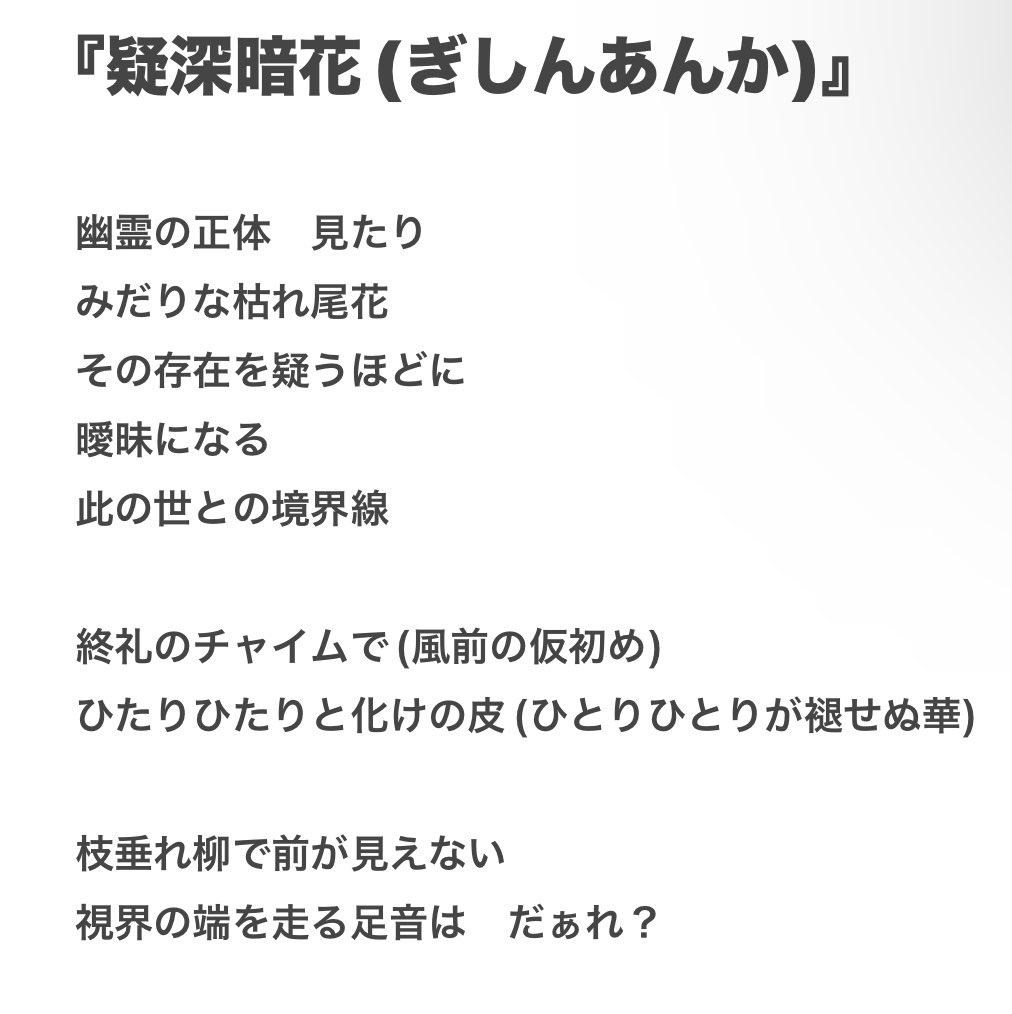 『疑深暗花 (ぎしんあんか)』

幽霊の正体　見たり
みだりな枯れ尾花
その存在を疑うほどに
曖昧になる
此の世との境界線

終礼のチャイムで (風前の仮初め)
ひたりひたりと化けの皮 (ひとりひとりが褪せぬ華)

枝垂れ柳で前が見えない
視界の端を走る足音は　だぁれ？